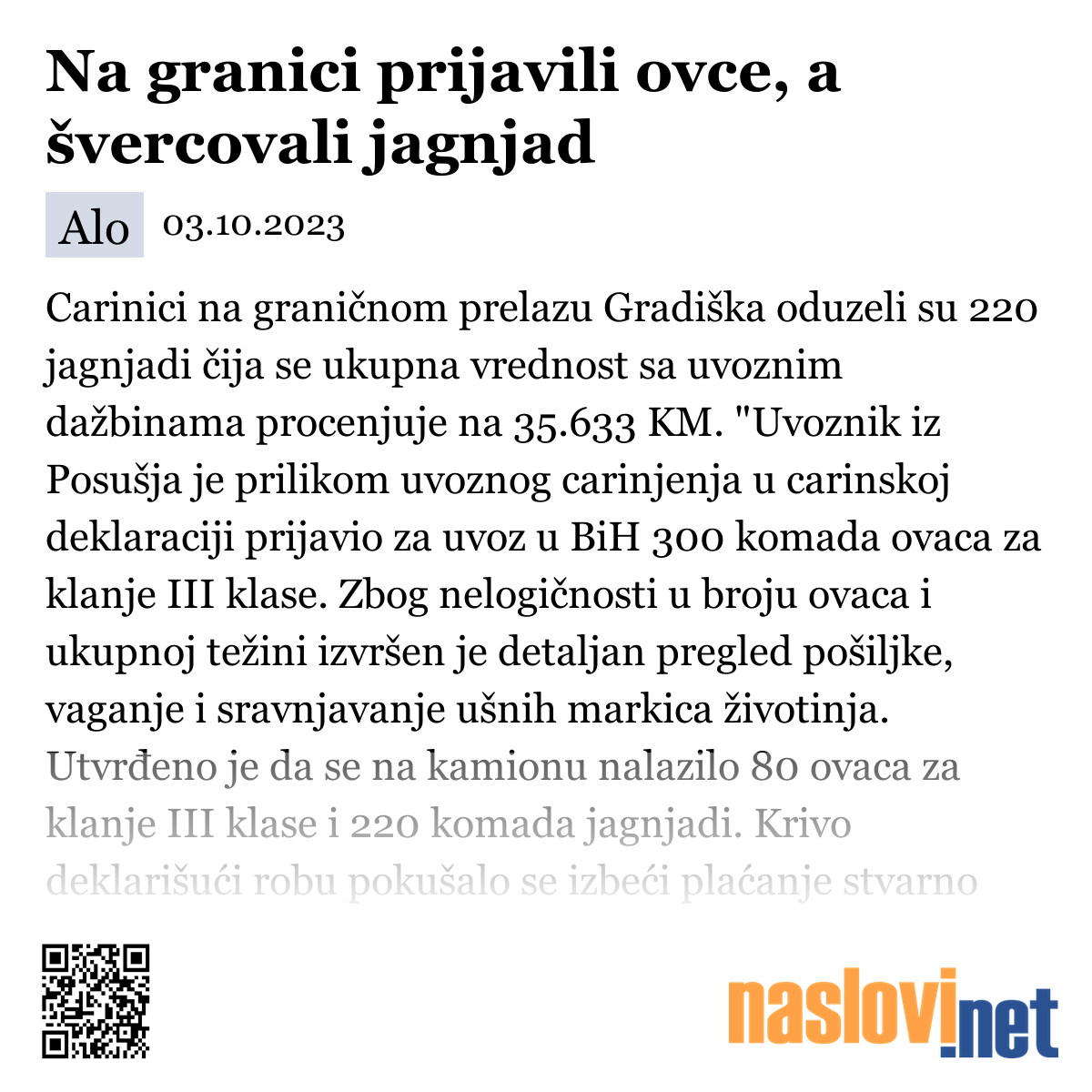 Na granici prijavili ovce, a švercovali jagnjad

Alo 03.10.2023

Carinici na graničnom prelazu Gradiška oduzeli su 220 jagnjadi čija se ukupna vrednost sa uvoznim dažbinama procenjuje na 35.633 KM. "Uvoznik iz Posušja je prilikom uvoznog carinjenja u carinskoj deklaraciji prijavio za uvoz u BiH 300 komada ovaca za klanje III klase. Zbog nelogičnosti u broju ovaca i ukupnoj težini izvršen je detaljan pregled pošiljke, vaganje i sravnjavanje ušnih markica životinja. Utvrđeno je da se na kamionu nalazilo 80 ovaca za klanje III klase i 220 komada jagnjadi. Krivo deklarišući robu pokušalo se izbeći plaćanje stvarno

naslovi.net